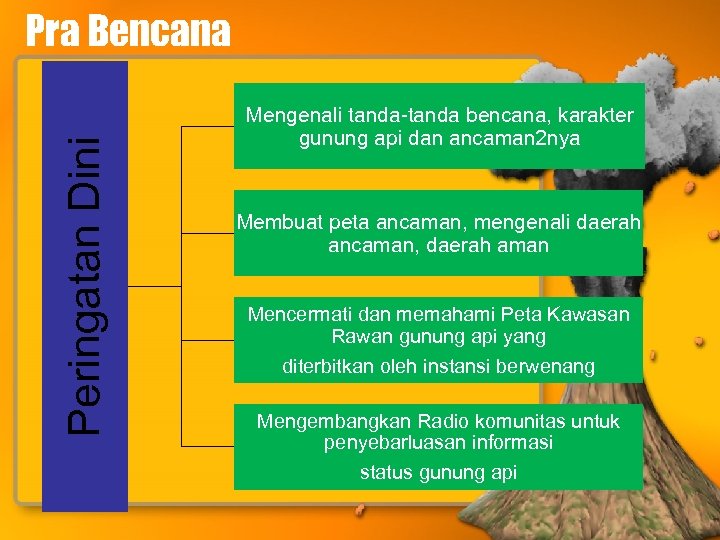 Pra Bencana

Peringatan Dini

Mengenali tanda-tanda bencana, karakter gunung api dan ancaman2nya

Membuat peta ancaman, mengenali daerah ancaman, daerah aman

Mencermati dan memahami Peta Kawasan Rawan gunung api yang

diterbitkan oleh instansi berwenang

Mengembangkan Radio komunitas untuk penyebarluasan informasi

status gunung api